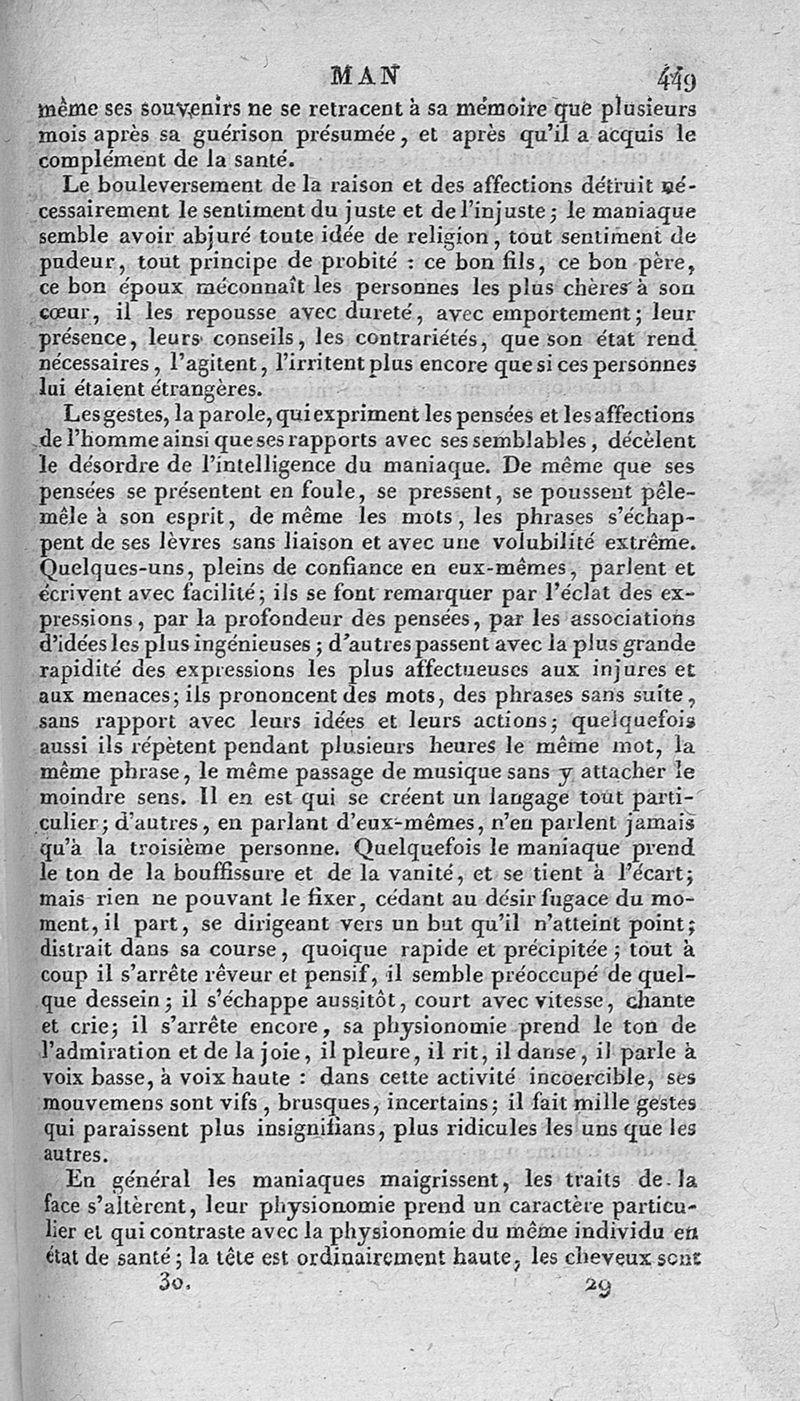 MAN 449

même ses souvenirs ne se retracent à sa mémoire que plusieurs mois après sa guérison présumée, et après qu'il a acquis le complément de la santé.

Le bouleversement de la raison et des affections détruit nécessairement le sentiment du juste et de l'injuste; le maniaque semble avoir abjuré toute idée de religion, tout sentiment de pudeur, tout principe de probité : ce bon fils, ce bon père, ce bon époux méconnaît les personnes les plus chères à son cœur, il les repousse avec dureté, avec emportement; leur présence, leurs conseils, les contrariétés, que son état rend nécessaires, l'agitent, l'irritent plus encore que si ces personnes lui étaient étrangères.

Les gestes, la parole, qui expriment les pensées et les affections de l'homme ainsi que ses rapports avec ses semblables, décèlent le désordre de l'intelligence du maniaque. De même que ses pensées se présentent en foule, se pressent, se poussent pêle-mêle à son esprit, de même les mots, les phrases s'échappent de ses lèvres sans liaison et avec une volubilité extrême. Quelques-uns, pleins de confiance en eux-mêmes, parlent et écrivent avec facilité; ils se font remarquer par l'éclat des expressions, par la profondeur des pensées, par les associations d'idées les plus ingénieuses; d'autres passent avec la plus grande rapidité des expressions les plus affectueuses aux injures et aux menaces; ils prononcent des mots, des phrases sans suite, sans rapport avec leurs idées et leurs actions; quelquefois aussi ils répètent pendant plusieurs heures le même mot, la même phrase, le même passage de musique sans y attacher le moindre sens. Il en est qui se créent un langage tout particulier; d'autres, en parlant d'eux-mêmes, n'en parlent jamais qu'à la troisième personne. Quelquefois le maniaque prend le ton de la bouffissure et de la vanité, et se tient à l'écart; mais rien ne pouvant le fixer, cédant au désir fugace du moment, il part, se dirigeant vers un but qu'il n'atteint point; distrait dans sa course, quoique rapide et précipitée; tout à coup il s'arrête rêveur et pensif, il semble préoccupé de quelque dessein; il s'échappe aussitôt, court avec vitesse, chante et crie; il s'arrête encore, sa physionomie prend le ton de l'admiration et de la joie, il pleure, il rit, il danse, il parle à voix basse, à voix haute : dans cette activité incoercible, ses mouvemens sont vifs, brusques, incertains; il fait mille gestes qui paraissent plus insignifians, plus ridicules les uns que les autres.

En général les maniaques maigrissent, les traits de la face s'altèrent, leur physionomie prend un caractère particulier et qui contraste avec la physionomie du même individu en état de santé; la tête est ordinairement haute, les cheveux sont

30. 29